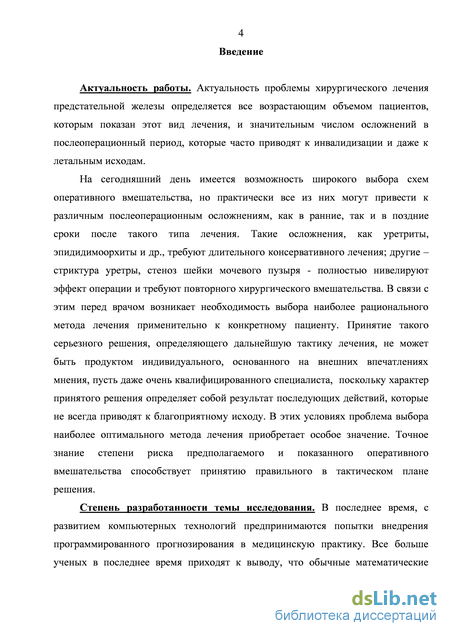 4

Введение

Актуальность работы. Актуальность проблемы хирургического лечения предстательной железы определяется все возрастающим объемом пациентов, которым показан этот вид лечения, и значительным числом осложнений в послеоперационный период, которые часто приводят к инвалидизации и даже к летальным исходам.

На сегодняшний день имеется возможность широкого выбора схем оперативного вмешательства, но практически все из них могут привести к различным послеоперационным осложнениям, как в ранние, так и в поздние сроки после такого типа лечения. Такие осложнения, как уретриты, эпидидимоорхиты и др., требуют длительного консервативного лечения; другие – стриктура уретры, стеноз шейки мочевого пузыря - полностью нивелируют эффект операции и требуют повторного хирургического вмешательства. В связи с этим перед врачом возникает необходимость выбора наиболее рационального метода лечения применительно к конкретному пациенту. Принятие такого серьезного решения, определяющего дальнейшую тактику лечения, не может быть продуктом индивидуального, основанного на внешних впечатлениях мнения, пусть даже очень квалифицированного специалиста, поскольку характер принятого решения определяет собой результат последующих действий, которые не всегда приводят к благоприятному исходу. В этих условиях проблема выбора наиболее оптимального метода лечения приобретает особое значение. Точное знание степени риска предполагаемого и показанного оперативного вмешательства способствует принятию правильного в тактическом плане решения.

Степень разработанности темы исследования. В последнее время, с развитием компьютерных технологий предпринимаются попытки внедрения программированного прогнозирования в медицинскую практику. Все больше ученых в последнее время приходят к выводу, что обычные математические

dsLib.net
библиотека диссертаций